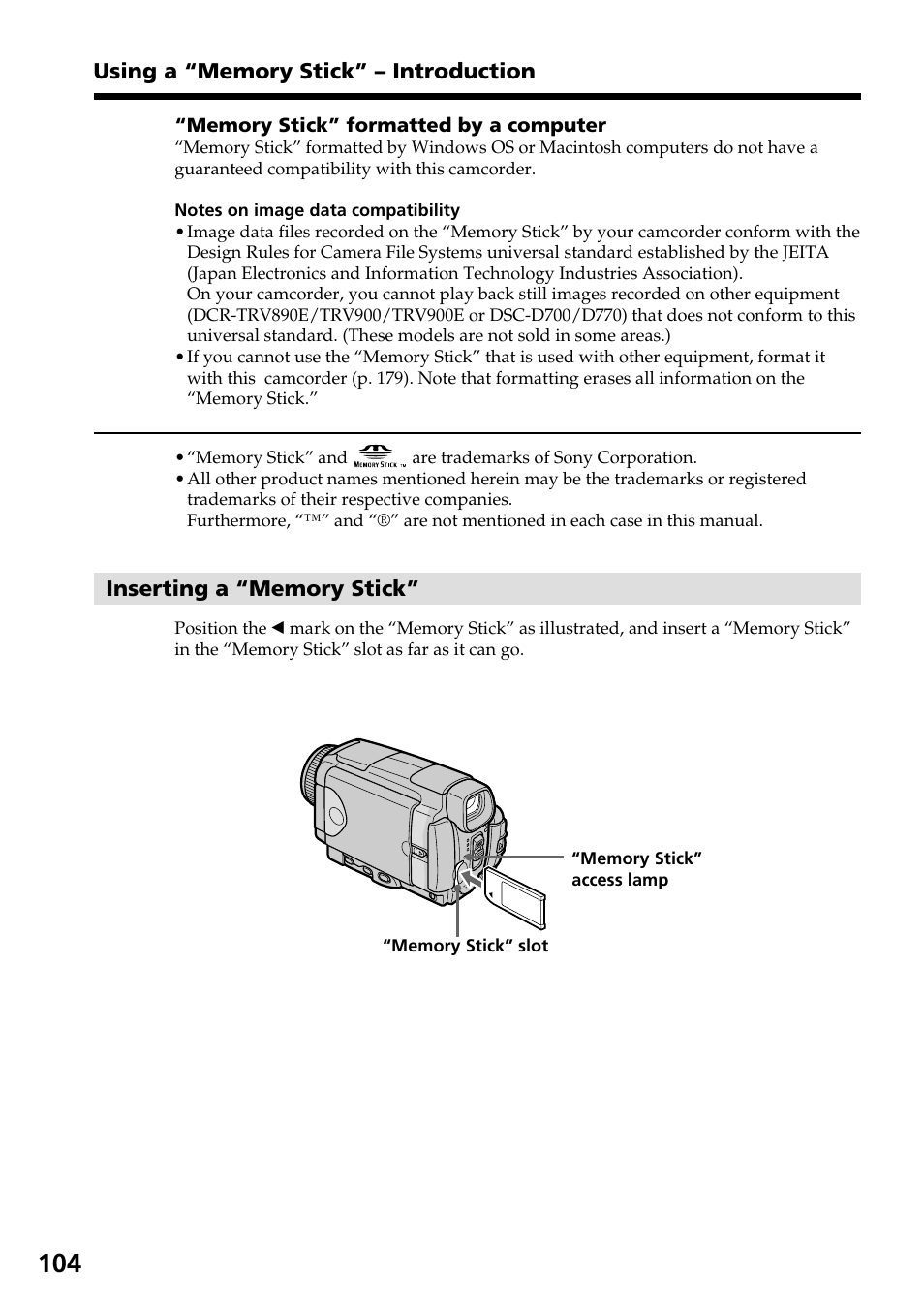 Using a “Memory Stick” – Introduction

“Memory Stick” formatted by a computer
“Memory Stick” formatted by Windows OS or Macintosh computers do not have a guaranteed compatibility with this camcorder.

Notes on image data compatibility
• Image data files recorded on the “Memory Stick” by your camcorder conform with the Design Rules for Camera File Systems universal standard established by the JEITA (Japan Electronics and Information Technology Industries Association).
On your camcorder, you cannot play back still images recorded on other equipment (DCR-TRV890E/TRV900/TRV900E or DSC-D700/D770) that does not conform to this universal standard. (These models are not sold in some areas.)
• If you cannot use the “Memory Stick” that is used with other equipment, format it with this camcorder (p. 179). Note that formatting erases all information on the “Memory Stick.”

• “Memory Stick” and MEMORY STICK TM are trademarks of Sony Corporation.
• All other product names mentioned herein may be the trademarks or registered trademarks of their respective companies.
Furthermore, “™” and “®” are not mentioned in each case in this manual.

Inserting a “Memory Stick”

Position the ◀ mark on the “Memory Stick” as illustrated, and insert a “Memory Stick” in the “Memory Stick” slot as far as it can go.

“Memory Stick” access lamp

“Memory Stick” slot

104